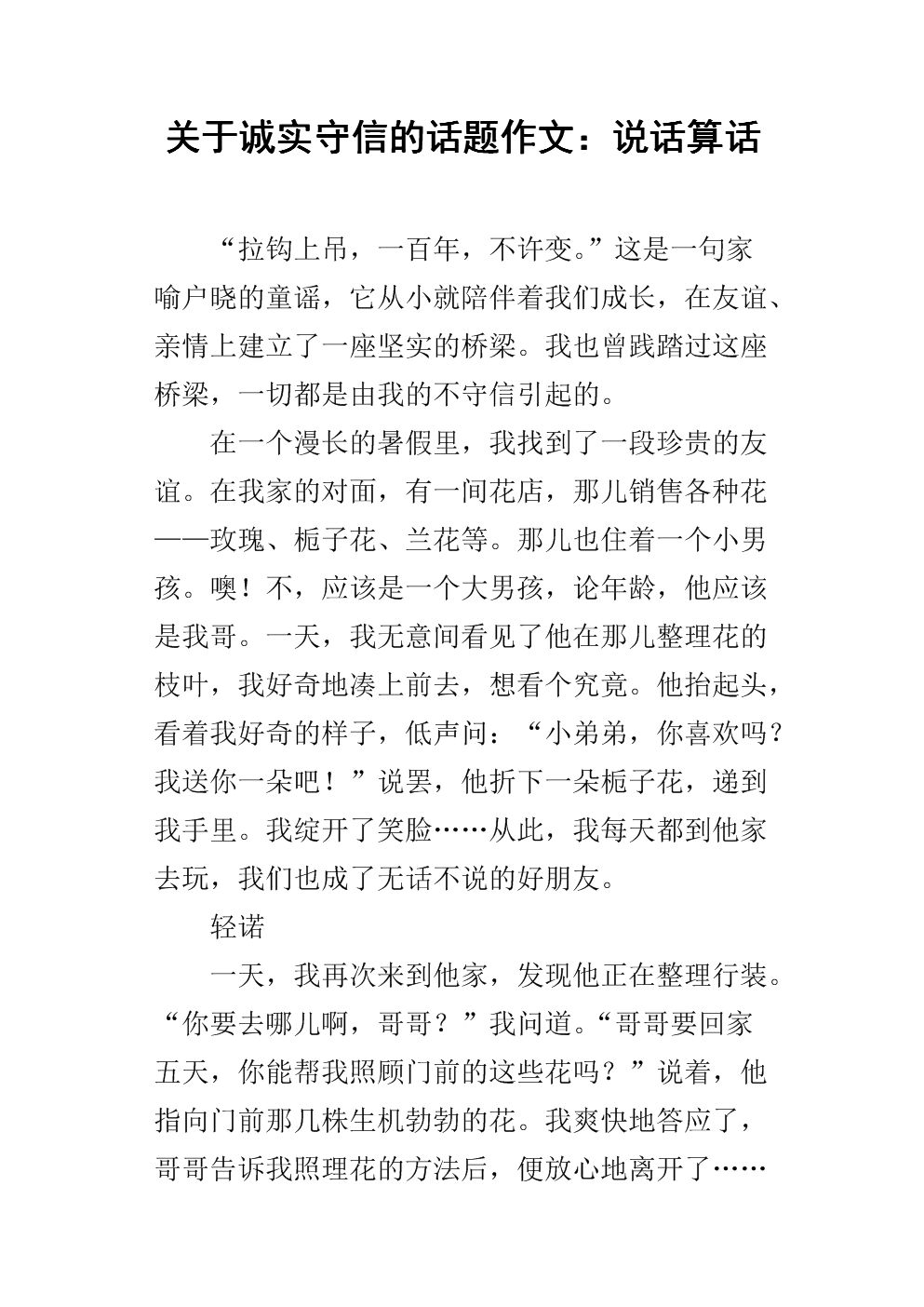 关于诚实守信的话题作文：说话算话

“拉钩上吊，一百年，不许变。”这是一句家喻户晓的童谣，它从小就陪伴着我们成长，在友谊、亲情上建立了一座坚实的桥梁。我也曾践踏过这座桥梁，一切都是由我的不守信引起的。

在一个漫长的暑假里，我找到了一段珍贵的友谊。在我家的对面，有一间花店，那儿销售各种花——玫瑰、栀子花、兰花等。那儿也住着一个小男孩。噢！不，应该是一个大男孩，论年龄，他应该是我哥。一天，我无意间看见了他在那儿整理花的枝叶，我好奇地凑上前去，想看个究竟。他抬起头，看着我好奇的样子，低声问：“小弟弟，你喜欢吗？我送你一朵吧！”说罢，他折下一朵栀子花，递到我手里。我绽开了笑脸……从此，我每天都到他家去玩，我们也成了无话不说的好朋友。

轻诺

一天，我再次来到他家，发现他正在整理行装。“你要去哪儿啊，哥哥？”我问道。“哥哥要回家五天，你能帮我照顾门前的这些花吗？”说着，他指向门前那几株生机勃勃的花。我爽快地答应了，哥哥告诉我照理花的方法后，便放心地离开了……